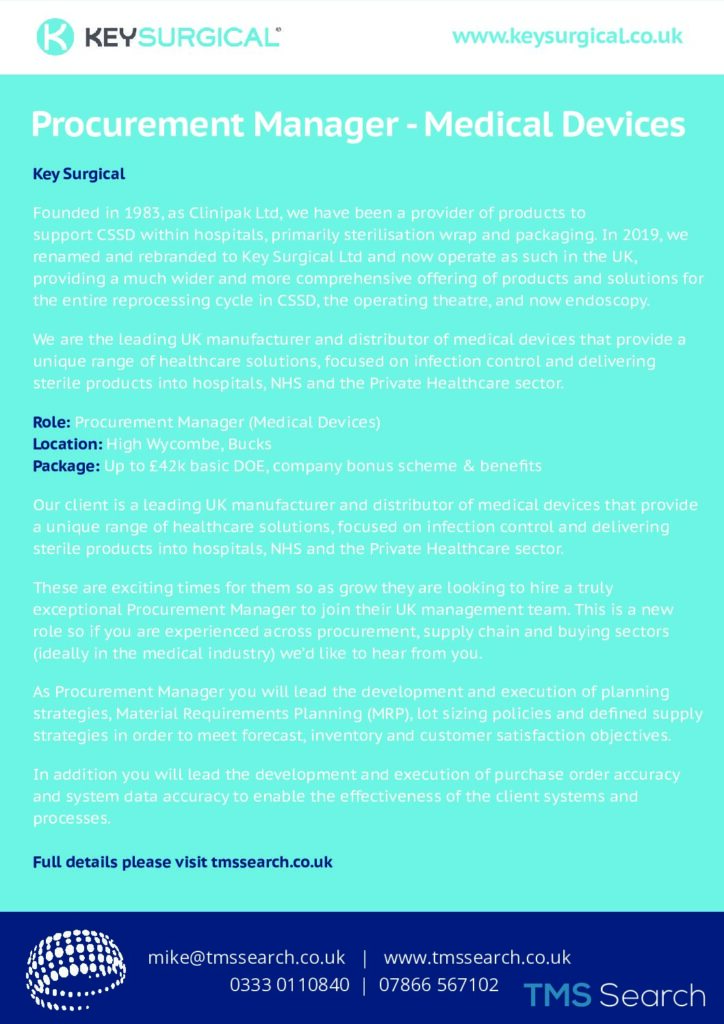 KEYSURGICAL®

www.keysurgical.co.uk

Procurement Manager - Medical Devices

Key Surgical

Founded in 1983, as Clinipak Ltd, we have been a provider of products to support CSSD within hospitals, primarily sterilisation wrap and packaging. In 2019, we renamed and rebranded to Key Surgical Ltd and now operate as such in the UK, providing a much wider and more comprehensive offering of products and solutions for the entire reprocessing cycle in CSSD, the operating theatre, and now endoscopy.

We are the leading UK manufacturer and distributor of medical devices that provide a unique range of healthcare solutions, focused on infection control and delivering sterile products into hospitals, NHS and the Private Healthcare sector.

Role: Procurement Manager (Medical Devices)
Location: High Wycombe, Bucks
Package: Up to £42k basic DOE, company bonus scheme & benefits

Our client is a leading UK manufacturer and distributor of medical devices that provide a unique range of healthcare solutions, focused on infection control and delivering sterile products into hospitals, NHS and the Private Healthcare sector.

These are exciting times for them so as grow they are looking to hire a truly exceptional Procurement Manager to join their UK management team. This is a new role so if you are experienced across procurement, supply chain and buying sectors (ideally in the medical industry) we'd like to hear from you.

As Procurement Manager you will lead the development and execution of planning strategies, Material Requirements Planning (MRP), lot sizing policies and defined supply strategies in order to meet forecast, inventory and customer satisfaction objectives.

In addition you will lead the development and execution of purchase order accuracy and system data accuracy to enable the effectiveness of the client systems and processes.

Full details please visit tmssearch.co.uk

mike@tmssearch.co.uk | www.tmssearch.co.uk
0333 0110840 | 07866 567102

TMS Search